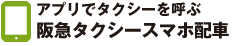 アプリでタクシーを呼ぶ
阪急タクシースマホ配車